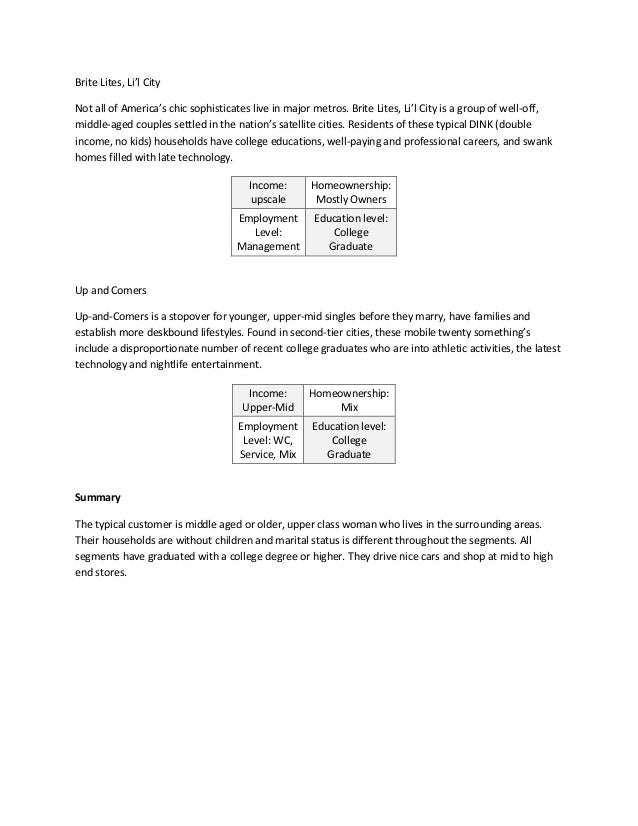 Brite Lites, Li'l City

Not all of America's chic sophisticates live in major metros. Brite Lites, Li'l City is a group of well-off, middle-aged couples settled in the nation's satellite cities. Residents of these typical DINK (double income, no kids) households have college educations, well-paying and professional careers, and swank homes filled with late technology.

| Income: upscale | Homeownership: Mostly Owners |
|---|---|
| Employment Level: Management | Education level: College Graduate |

Up and Comers

Up-and-Comers is a stopover for younger, upper-mid singles before they marry, have families and establish more deskbound lifestyles. Found in second-tier cities, these mobile twenty something's include a disproportionate number of recent college graduates who are into athletic activities, the latest technology and nightlife entertainment.

| Income: Upper-Mid | Homeownership: Mix |
|---|---|
| Employment Level: WC, Service, Mix | Education level: College Graduate |

**Summary**

The typical customer is middle aged or older, upper class woman who lives in the surrounding areas. Their households are without children and marital status is different throughout the segments. All segments have graduated with a college degree or higher. They drive nice cars and shop at mid to high end stores.